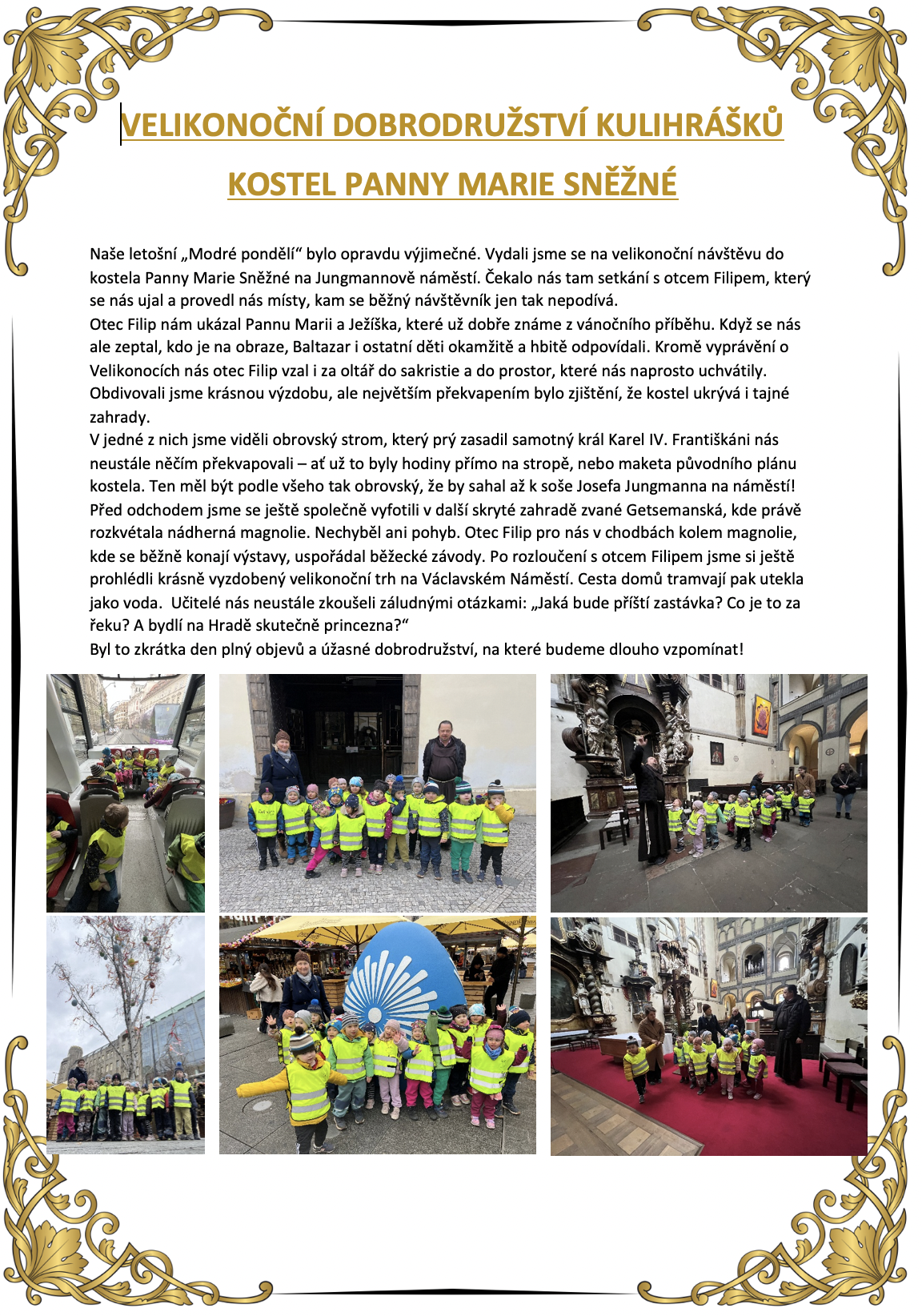 VELIKONOČNÍ DOBRODRUŽSTVÍ KULIHRÁŠKŮ

KOSTEL PANNY MARIE SNĚŽNÉ

Naše letošní „Modré pondělí“ bylo opravdu výjimečné. Vydali jsme se na velikonoční návštěvu do kostela Panny Marie Sněžné na Jungmannově náměstí. Čekalo nás tam setkání s otcem Filipem, který se nás ujal a provedl nás místy, kam se běžný návštěvník jen tak nepodívá.
Otec Filip nám ukázal Pannu Marii a Ježíška, které už dobře známe z vánočního příběhu. Když se nás ale zeptal, kdo je na obraze, Baltazar i ostatní děti okamžitě a hbitě odpovídali. Kromě vyprávění o Velikonocích nás otec Filip vzal i za oltář do sakristie a do prostor, které nás naprosto uchvátily. Obdivovali jsme krásnou výzdobu, ale největším překvapením bylo zjištění, že kostel ukrývá i tajné zahrady.
V jedné z nich jsme viděli obrovský strom, který prý zasadil samotný král Karel IV. Františkáni nás neustále něčím překvapovali – ať už to byly hodiny přímo na stropě, nebo maketa původního plánu kostela. Ten měl být podle všeho tak obrovský, že by sahal až k soše Josefa Jungmanna na náměstí! Před odchodem jsme se ještě společně vyfotili v další skryté zahradě zvané Getsemanská, kde právě rozkvétala nádherná magnolie. Nechyběl ani pohyb. Otec Filip pro nás v chodbách kolem magnolie, kde se běžně konají výstavy, uspořádal běžecké závody. Po rozloučení s otcem Filipem jsme si ještě prohlédli krásně vyzdobený velikonoční trh na Václavském Náměstí. Cesta domů tramvají pak utekla jako voda. Učitelé nás neustále zkoušeli záludnými otázkami: „Jaká bude příští zastávka? Co je to za řeku? A bydlí na Hradě skutečně princezna?“
Byl to zkrátka den plný objevů a úžasné dobrodružství, na které budeme dlouho vzpomínat!